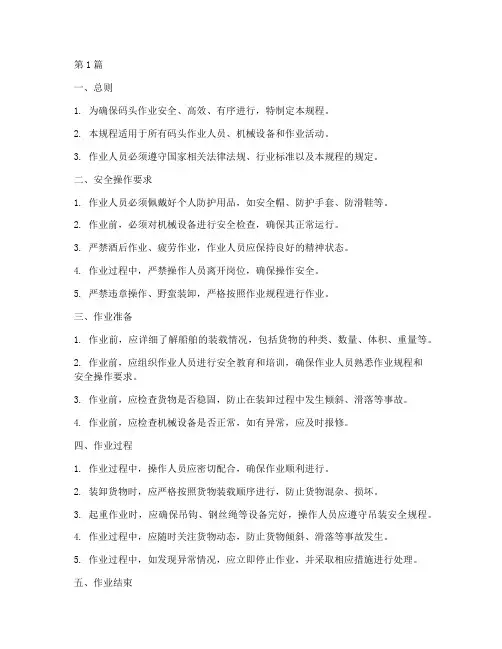 第 1 篇

一、总则

1. 为确保码头作业安全、高效、有序进行，特制定本规程。

2. 本规程适用于所有码头作业人员、机械设备和作业活动。

3. 作业人员必须遵守国家相关法律法规、行业标准以及本规程的规定。

二、安全操作要求

1. 作业人员必须佩戴好个人防护用品，如安全帽、防护手套、防滑鞋等。

2. 作业前，必须对机械设备进行安全检查，确保其正常运行。

3. 严禁酒后作业、疲劳作业，作业人员应保持良好的精神状态。

4. 作业过程中，严禁操作人员离开岗位，确保操作安全。

5. 严禁违章操作、野蛮装卸，严格按照作业规程进行作业。

三、作业准备

1. 作业前，应详细了解船舶的装载情况，包括货物的种类、数量、体积、重量等。

2. 作业前，应组织作业人员进行安全教育和培训，确保作业人员熟悉作业规程和安全操作要求。

3. 作业前，应检查货物是否稳固，防止在装卸过程中发生倾斜、滑落等事故。

4. 作业前，应检查机械设备是否正常，如有异常，应及时报修。

四、作业过程

1. 作业过程中，操作人员应密切配合，确保作业顺利进行。

2. 装卸货物时，应严格按照货物装载顺序进行，防止货物混杂、损坏。

3. 起重作业时，应确保吊钩、钢丝绳等设备完好，操作人员应遵守吊装安全规程。

4. 作业过程中，应随时关注货物动态，防止货物倾斜、滑落等事故发生。

5. 作业过程中，如发现异常情况，应立即停止作业，并采取相应措施进行处理。

五、作业结束